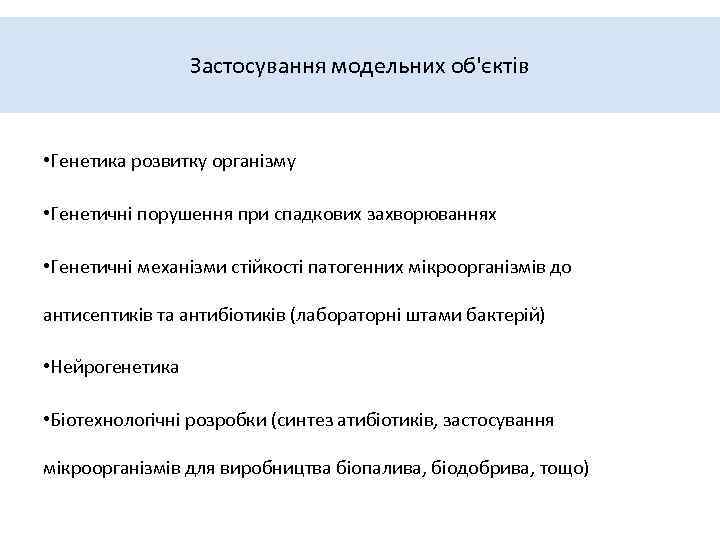 Застосування модельних об'єктів

•Генетика розвитку організму

•Генетичні порушення при спадкових захворюваннях

•Генетичні механізми стійкості патогенних мікроорганізмів до антисептиків та антибіотиків (лабораторні штами бактерій)

•Нейрогенетика

•Біотехнологічні розробки (синтез атибіотиків, застосування мікроорганізмів для виробництва біопалива, біодобрива, тощо)